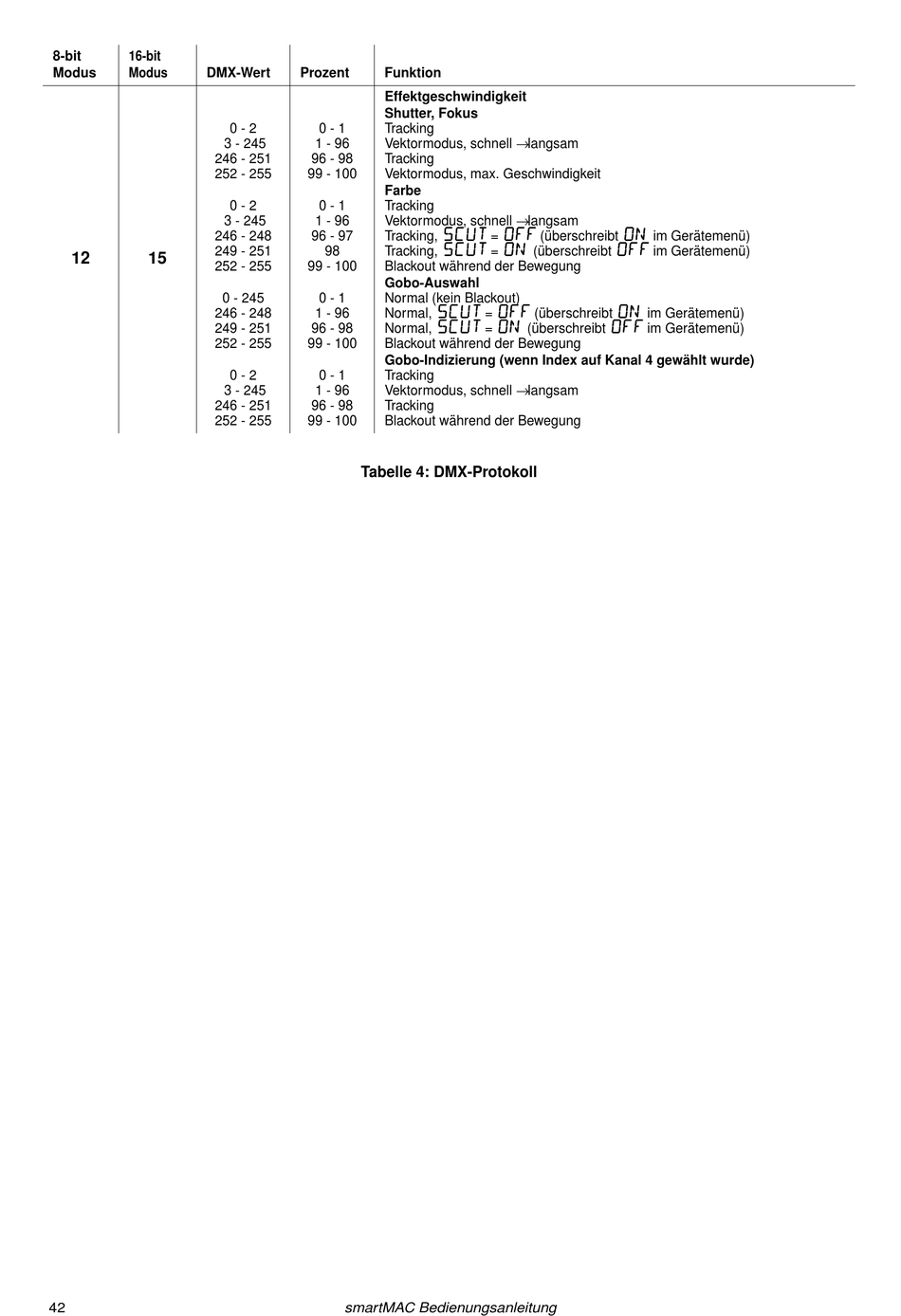 | 8-bit Modus | 16-bit Modus | DMX-Wert | Prozent | Funktion |
|---|---|---|---|---|
| 12 | 15 | | | **Effektgeschwindigkeit** |
| | | | | **Shutter, Fokus** |
| | | 0 - 2 | 0 - 1 | Tracking |
| | | 3 - 245 | 1 - 96 | Vektormodus, schnell → langsam |
| | | 246 - 251 | 96 - 98 | Tracking |
| | | 252 - 255 | 99 - 100 | Vektormodus, max. Geschwindigkeit |
| | | | | **Farbe** |
| | | 0 - 2 | 0 - 1 | Tracking |
| | | 3 - 245 | 1 - 96 | Vektormodus, schnell → langsam |
| | | 246 - 248 | 96 - 97 | Tracking, SCUT = OFF (überschreibt ON im Gerätemenü) |
| | | 249 - 251 | 98 | Tracking, SCUT = ON (überschreibt OFF im Gerätemenü) |
| | | 252 - 255 | 99 - 100 | Blackout während der Bewegung |
| | | | | **Gobo-Auswahl** |
| | | 0 - 245 | 0 - 1 | Normal (kein Blackout) |
| | | 246 - 248 | 1 - 96 | Normal, SCUT = OFF (überschreibt ON im Gerätemenü) |
| | | 249 - 251 | 96 - 98 | Normal, SCUT = ON (überschreibt OFF im Gerätemenü) |
| | | 252 - 255 | 99 - 100 | Blackout während der Bewegung |
| | | | | **Gobo-Indizierung (wenn Index auf Kanal 4 gewählt wurde)** |
| | | 0 - 2 | 0 - 1 | Tracking |
| | | 3 - 245 | 1 - 96 | Vektormodus, schnell → langsam |
| | | 246 - 251 | 96 - 98 | Tracking |
| | | 252 - 255 | 99 - 100 | Blackout während der Bewegung |

Tabelle 4: DMX-Protokoll

42 smartMAC Bedienungsanleitung